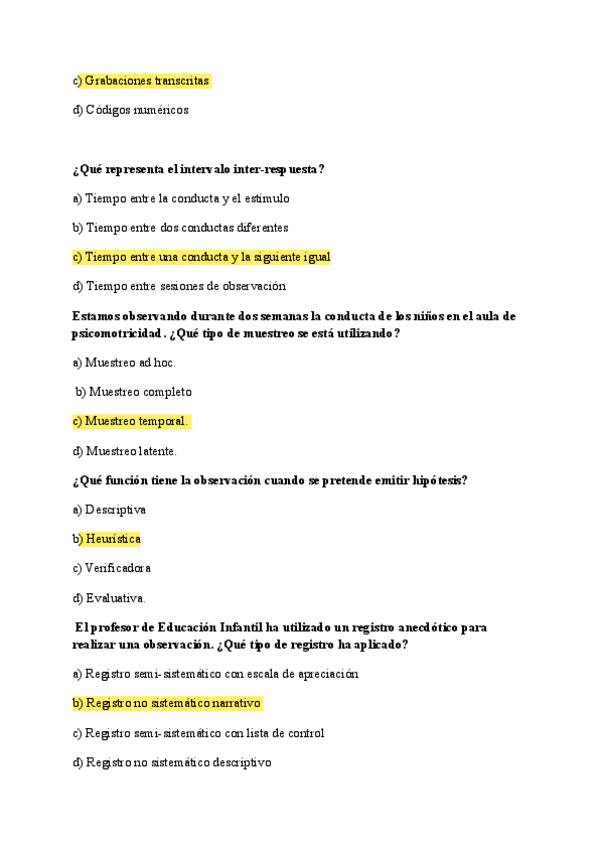 c) Grabaciones transcritas

d) Códigos numéricos

¿Qué representa el intervalo inter-respuesta?

a) Tiempo entre la conducta y el estímulo

b) Tiempo entre dos conductas diferentes

c) Tiempo entre una conducta y la siguiente igual

d) Tiempo entre sesiones de observación

Estamos observando durante dos semanas la conducta de los niños en el aula de psicomotricidad. ¿Qué tipo de muestreo se está utilizando?

a) Muestreo ad hoc.

b) Muestreo completo

c) Muestreo temporal.

d) Muestreo latente.

¿Qué función tiene la observación cuando se pretende emitir hipótesis?

a) Descriptiva

b) Heurística

c) Verificadora

d) Evaluativa.

El profesor de Educación Infantil ha utilizado un registro anecdótico para realizar una observación. ¿Qué tipo de registro ha aplicado?

a) Registro semi-sistemático con escala de apreciación

b) Registro no sistemático narrativo

c) Registro semi-sistemático con lista de control

d) Registro no sistemático descriptivo